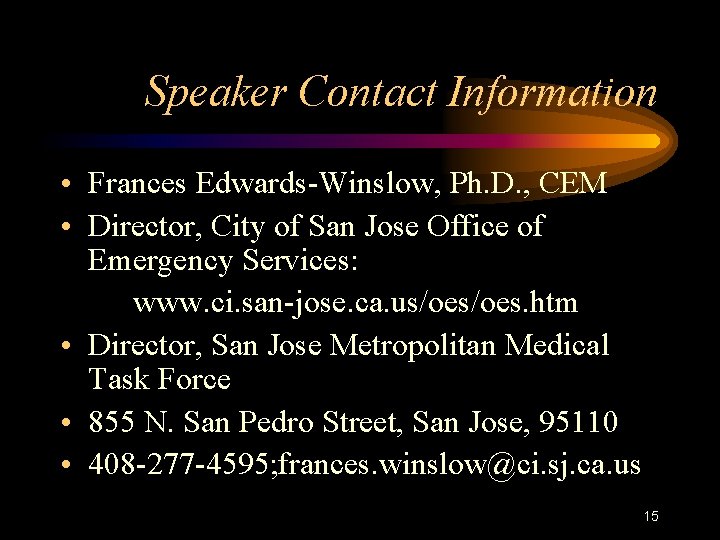 Speaker Contact Information

• Frances Edwards-Winslow, Ph.D., CEM
• Director, City of San Jose Office of Emergency Services:
www.ci.san-jose.ca.us/oes/oes.htm
• Director, San Jose Metropolitan Medical Task Force
• 855 N. San Pedro Street, San Jose, 95110
• 408-277-4595;frances.winslow@ci.sj.ca.us

15